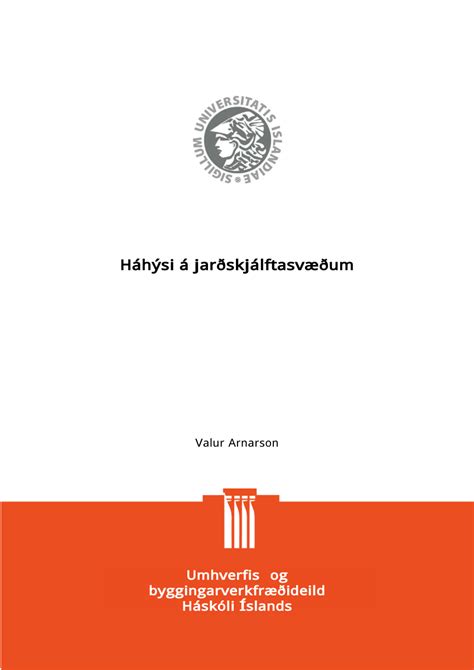 SIGILLUM UNIVERSITATIS ISLANDIAE

Háhýsi á jarðskjálftasvæðum

Valur Arnarson

Umhverfis og byggingarverkfræðideild Háskóli Íslands